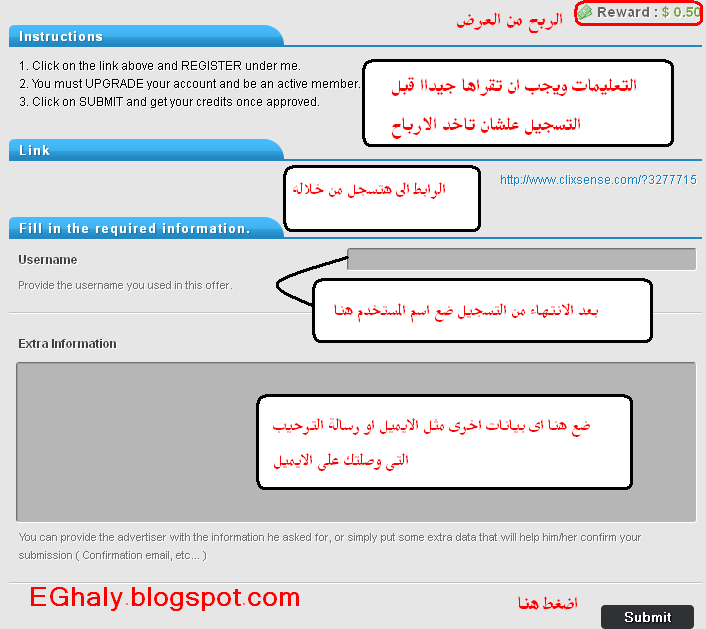 الربح من العرض

Reward : $ 0.50

Instructions

1. Click on the link above and REGISTER under me.
2. You must UPGRADE your account and be an active member.
3. Click on SUBMIT and get your credits once approved.

التعليمات ويجب ان تقراها جيداا قبل التسجيل علشان تاخد الارباح

Link

الرابط الى هتسجل من خلاله

http://www.clixsense.com/?3277715

Fill in the required information.

Username

Provide the username you used in this offer.

بعد الانتهاء من التسجيل ضع اسم المستخدم هنا

Extra Information

ضع هنا اى بيانات اخرى مثل الايميل او رسالة الترحيب التى وصلتك على الايميل

You can provide the advertiser with the information he asked for, or simply put some extra data that will help him/her confirm your submission ( Confirmation email, etc... )

EGhaly.blogspot.com

اضغط هنا

Submit